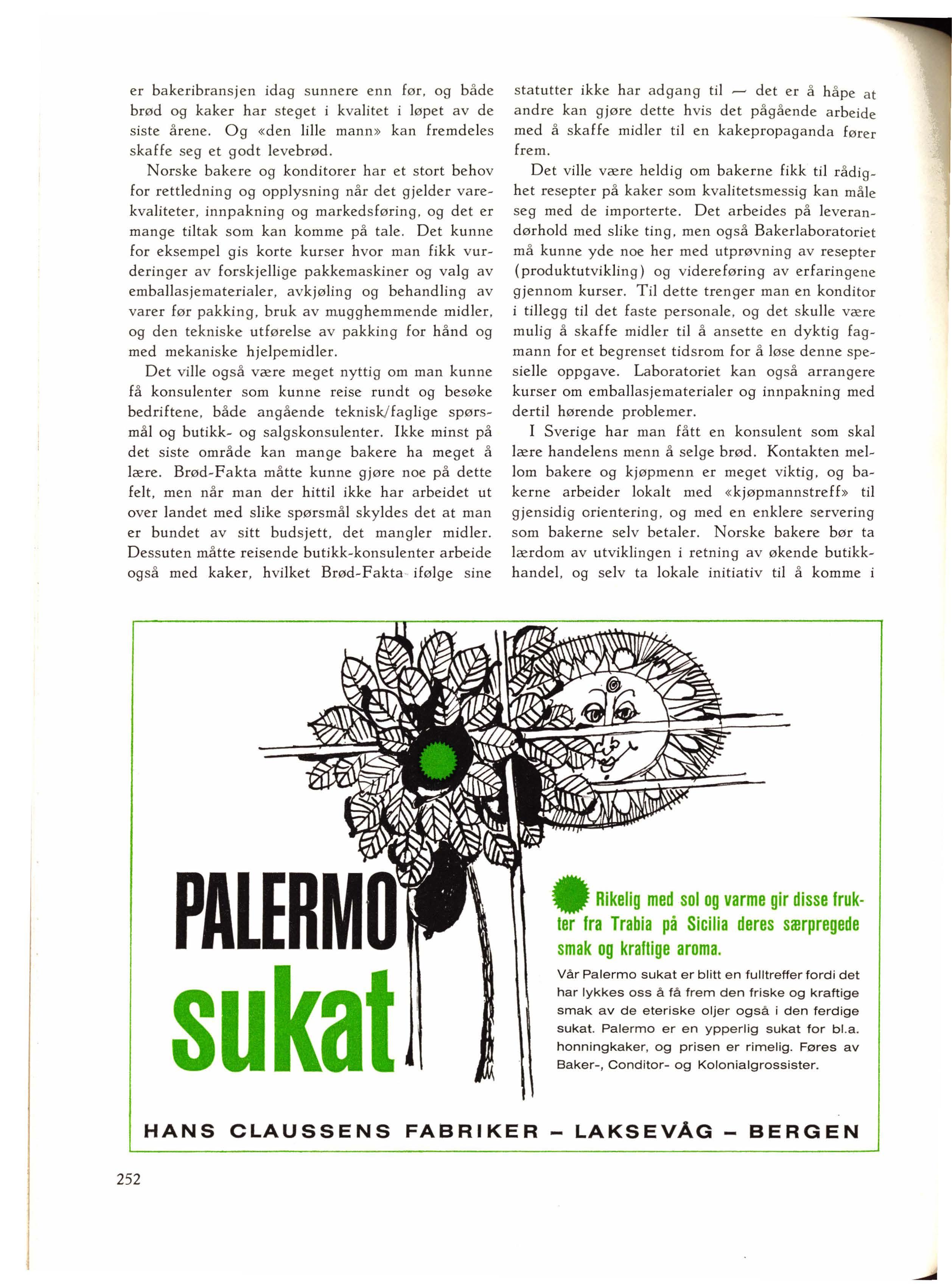 er bakeribransjen idag sunnere enn før, og både brød og kaker har steget i kvalitet i løpet av de siste årene. Og «den lille mann» kan fremdeles skaffe seg et godt levebrød.

Norske bakere og konditorer har et stort behov for rettledning og opplysning når det gjelder varekvaliteter, innpakning og markedsføring, og det er mange tiltak som kan komme på tale. Det kunne for eksempel gis korte kurser hvor man fikk vurderinger av forskjellige pakkemaskiner og valg av emballasjematerialer, avkjøling og behandling av varer før pakking, bruk av mugghemmende midler, og den tekniske utførelse av pakking for hånd og med mekaniske hjelpemidler.

Det ville også være meget nyttig om man kunne få konsulenter som kunne reise rundt og besøke bedriftene, både angående teknisk/faglige spørsmål og butikk- og salgskonsulenter. Ikke minst på det siste område kan mange bakere ha meget å lære. Brød-Fakta måtte kunne gjøre noe på dette felt, men når man der hittil ikke har arbeidet ut over landet med slike spørsmål skyldes det at man er bundet av sitt budsjett, det mangler midler. Dessuten måtte reisende butikk-konsulenter arbeide også med kaker, hvilket Brød-Fakta ifølge sine statutter ikke har adgang til — det er å håpe at andre kan gjøre dette hvis det pågående arbeide med å skaffe midler til en kakepropaganda fører frem.

Det ville være heldig om bakerne fikk til rådighet resepter på kaker som kvalitetsmessig kan måle seg med de importerte. Det arbeides på leverandørhold med slike ting, men også Bakerlaboratoriet må kunne yde noe her med utprøvning av resepter (produktutvikling) og videreføring av erfaringene gjennom kurser. Til dette trenger man en konditor i tillegg til det faste personale, og det skulle være mulig å skaffe midler til å ansette en dyktig fagmann for et begrenset tidsrom for å løse denne spesielle oppgave. Laboratoriet kan også arrangere kurser om emballasjematerialer og innpakning med dertil hørende problemer.

I Sverige har man fått en konsulent som skal lære handelens menn å selge brød. Kontakten mellom bakere og kjøpmenn er meget viktig, og bakerne arbeider lokalt med «kjøpmannstreff» til gjensidig orientering, og med en enklere servering som bakerne selv betaler. Norske bakere bør ta lærdom av utviklingen i retning av økende butikkhandel, og selv ta lokale initiativ til å komme i

PALERMO sukat

Rikelig med sol og varme gir disse frukter fra Trabia på Sicilia deres særpregede smak og kraftige aroma.

Vår Palermo sukat er blitt en fulltreffer fordi det har lykkes oss å få frem den friske og kraftige smak av de eteriske oljer også i den ferdige sukat. Palermo er en ypperlig sukat for bl.a. honningkaker, og prisen er rimelig. Føres av Baker-, Conditor- og Kolonialgrossister.

HANS CLAUSSENS FABRIKER – LAKSEVÅG – BERGEN

252